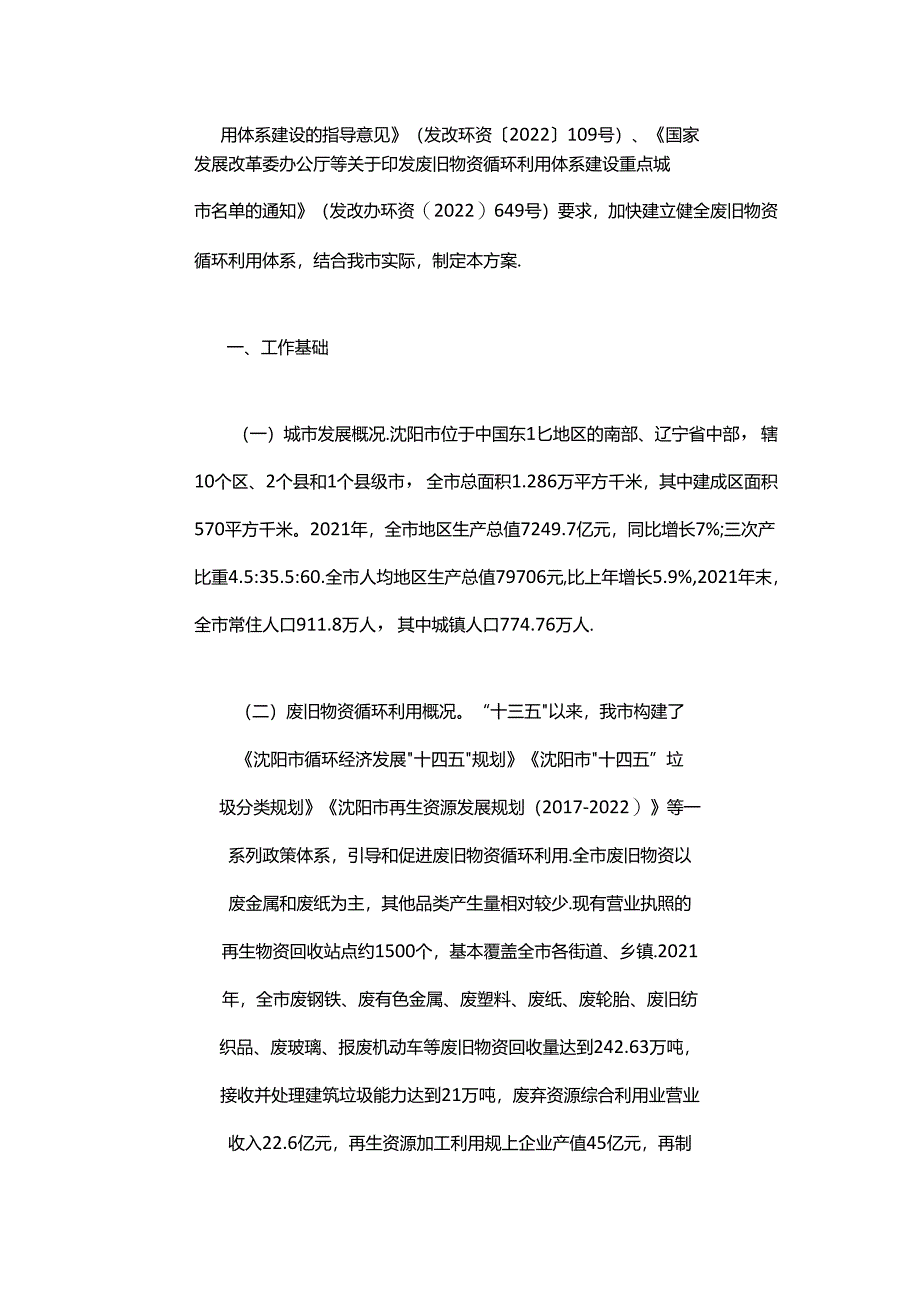 用体系建设的指导意见》（发改环资〔2022〕109号）、《国家发展改革委办公厅等关于印发废旧物资循环利用体系建设重点城市名单的通知》（发改办环资（2022）649号）要求，加快建立健全废旧物资循环利用体系，结合我市实际，制定本方案.

一、工作基础

（一）城市发展概况.沈阳市位于中国东1匕地区的南部、辽宁省中部，辖10个区、2个县和1个县级市，全市总面积1.286万平方千米，其中建成区面积570平方千米。2021年，全市地区生产总值7249.7亿元，同比增长7%;三次产比重4.5:35.5:60.全市人均地区生产总值79706元,比上年增长5.9%,2021年末，全市常住人口911.8万人，其中城镇人口774.76万人.

（二）废旧物资循环利用概况。“十三五"以来，我市构建了《沈阳市循环经济发展"十四五"规划》《沈阳市"十四五”垃圾分类规划》《沈阳市再生资源发展规划（2017-2022）》等一系列政策体系，引导和促进废旧物资循环利用.全市废旧物资以废金属和废纸为主，其他品类产生量相对较少.现有营业执照的再生物资回收站点约1500个，基本覆盖全市各街道、乡镇.2021年，全市废钢铁、废有色金属、废塑料、废纸、废轮胎、废旧纺织品、废玻璃、报废机动车等废旧物资回收量达到242.63万吨，接收并处理建筑垃圾能力达到21万吨，废弃资源综合利用业营业收入22.6亿元，再生资源加工利用规上企业产值45亿元，再制